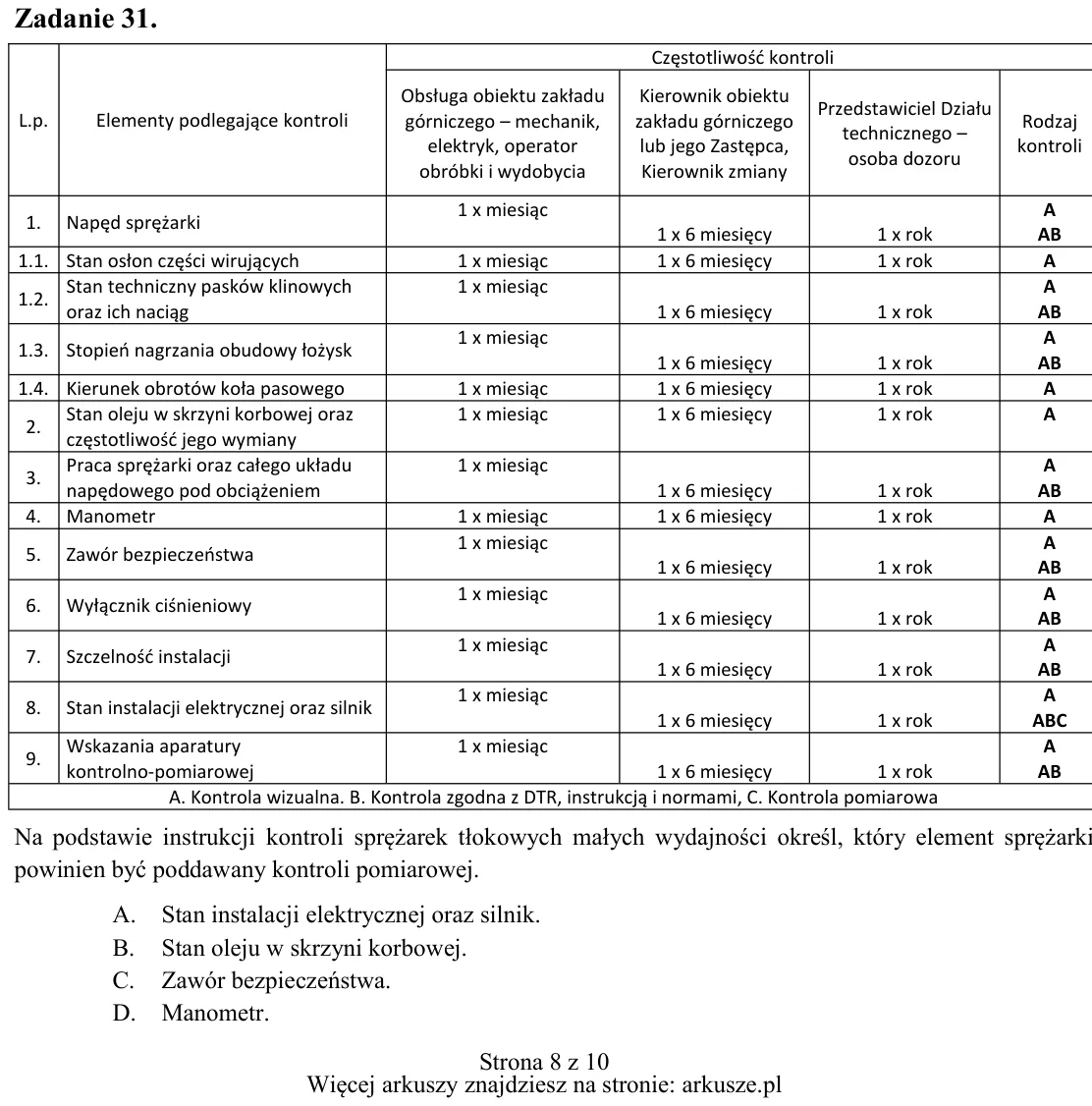 Zadanie 31.

| L.p. | Elementy podlegające kontroli | Częstotliwość kontroli | | | |
|---|---|---|---|---|---|
| | | Obsługa obiektu zakładu górniczego – mechanik, elektryk, operator obróbki i wydobycia | Kierownik obiektu zakładu górniczego lub jego Zastępca, Kierownik zmiany | Przedstawiciel Działu technicznego – osoba dozoru | Rodzaj kontroli |
| 1. | Napęd sprężarki | 1 x miesiąc | 1 x 6 miesięcy | 1 x rok | A AB |
| 1.1. | Stan osłon części wirujących | 1 x miesiąc | 1 x 6 miesięcy | 1 x rok | A |
| 1.2. | Stan techniczny pasków klinowych oraz ich naciąg | 1 x miesiąc | 1 x 6 miesięcy | 1 x rok | A AB |
| 1.3. | Stopień nagrzania obudowy łożysk | 1 x miesiąc | 1 x 6 miesięcy | 1 x rok | A AB |
| 1.4. | Kierunek obrotów koła pasowego | 1 x miesiąc | 1 x 6 miesięcy | 1 x rok | A |
| 2. | Stan oleju w skrzyni korbowej oraz częstotliwość jego wymiany | 1 x miesiąc | 1 x 6 miesięcy | 1 x rok | A |
| 3. | Praca sprężarki oraz całego układu napędowego pod obciążeniem | 1 x miesiąc | 1 x 6 miesięcy | 1 x rok | A AB |
| 4. | Manometr | 1 x miesiąc | 1 x 6 miesięcy | 1 x rok | A |
| 5. | Zawór bezpieczeństwa | 1 x miesiąc | 1 x 6 miesięcy | 1 x rok | A AB |
| 6. | Wyłącznik ciśnieniowy | 1 x miesiąc | 1 x 6 miesięcy | 1 x rok | A AB |
| 7. | Szczelność instalacji | 1 x miesiąc | 1 x 6 miesięcy | 1 x rok | A AB |
| 8. | Stan instalacji elektrycznej oraz silnik | 1 x miesiąc | 1 x 6 miesięcy | 1 x rok | A ABC |
| 9. | Wskazania aparatury kontrolno-pomiarowej | 1 x miesiąc | 1 x 6 miesięcy | 1 x rok | A AB |
| A. Kontrola wizualna. B. Kontrola zgodna z DTR, instrukcją i normami, C. Kontrola pomiarowa | | | | | |

Na podstawie instrukcji kontroli sprężarek tłokowych małych wydajności określ, który element sprężarki powinien być poddawany kontroli pomiarowej.

A. Stan instalacji elektrycznej oraz silnik.
B. Stan oleju w skrzyni korbowej.
C. Zawór bezpieczeństwa.
D. Manometr.

Strona 8 z 10
Więcej arkuszy znajdziesz na stronie: arkusze.pl